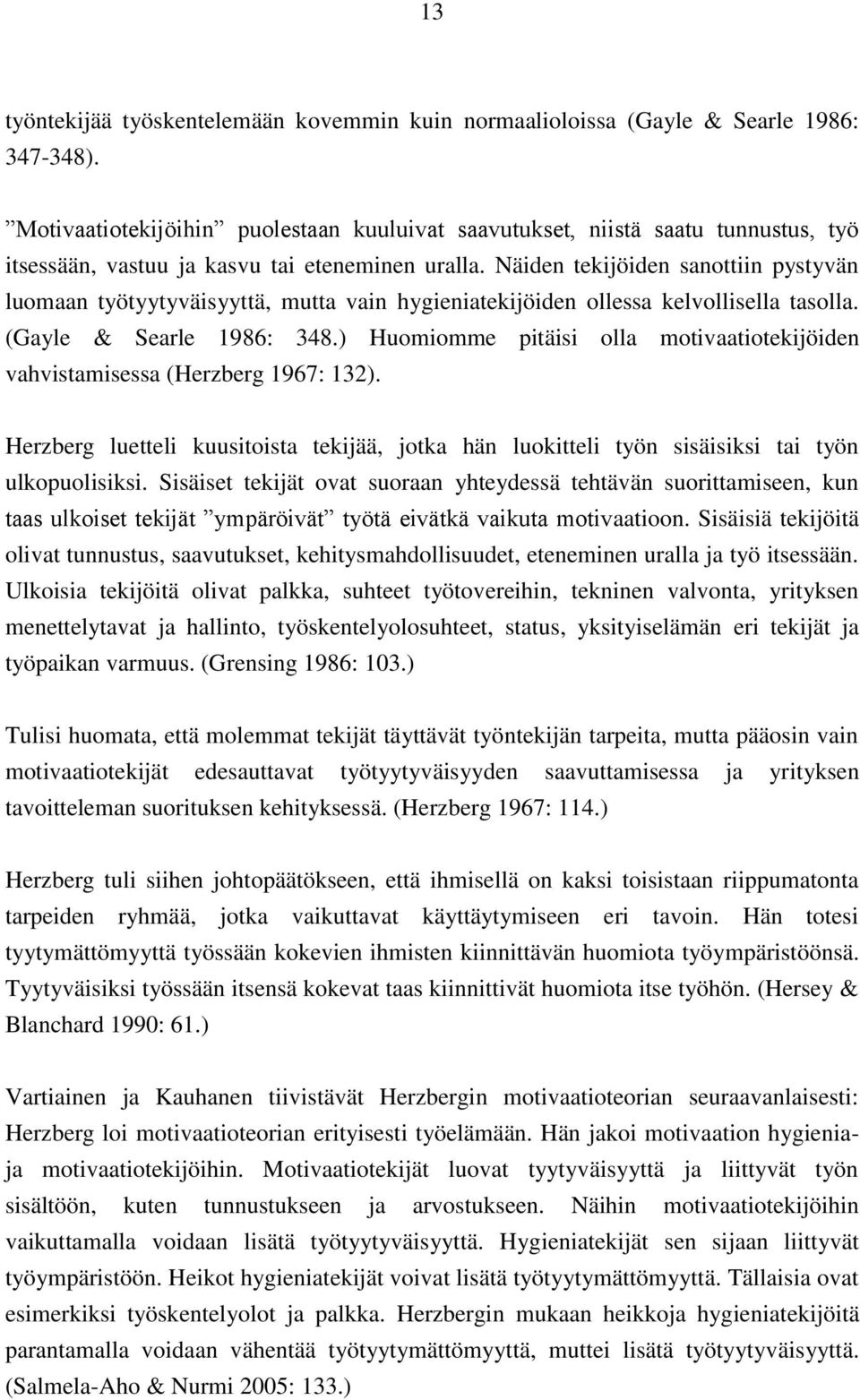 13

työntekijää työskentelemään kovemmin kuin normaalioloissa (Gayle & Searle 1986: 347-348).

”Motivaatiotekijöihin” puolestaan kuuluivat saavutukset, niistä saatu tunnustus, työ itsessään, vastuu ja kasvu tai eteneminen uralla. Näiden tekijöiden sanottiin pystyvän luomaan työtyytyväisyyttä, mutta vain hygieniatekijöiden ollessa kelvollisella tasolla. (Gayle & Searle 1986: 348.) Huomiomme pitäisi olla motivaatiotekijöiden vahvistamisessa (Herzberg 1967: 132).

Herzberg luetteli kuusitoista tekijää, jotka hän luokitteli työn sisäisiksi tai työn ulkopuolisiksi. Sisäiset tekijät ovat suoraan yhteydessä tehtävän suorittamiseen, kun taas ulkoiset tekijät ”ympäröivät” työtä eivätkä vaikuta motivaatioon. Sisäisiä tekijöitä olivat tunnustus, saavutukset, kehitysmahdollisuudet, eteneminen uralla ja työ itsessään. Ulkoisia tekijöitä olivat palkka, suhteet työtovereihin, tekninen valvonta, yrityksen menettelytavat ja hallinto, työskentelyolosuhteet, status, yksityiselämän eri tekijät ja työpaikan varmuus. (Grensing 1986: 103.)

Tulisi huomata, että molemmat tekijät täyttävät työntekijän tarpeita, mutta pääosin vain motivaatiotekijät edesauttavat työtyytyväisyyden saavuttamisessa ja yrityksen tavoitteleman suorituksen kehityksessä. (Herzberg 1967: 114.)

Herzberg tuli siihen johtopäätökseen, että ihmisellä on kaksi toisistaan riippumatonta tarpeiden ryhmää, jotka vaikuttavat käyttäytymiseen eri tavoin. Hän totesi tyytymättömyyttä työssään kokevien ihmisten kiinnittävän huomiota työympäristöönsä. Tyytyväisiksi työssään itsensä kokevat taas kiinnittivät huomiota itse työhön. (Hersey & Blanchard 1990: 61.)

Vartiainen ja Kauhanen tiivistävät Herzbergin motivaatioteorian seuraavanlaisesti: Herzberg loi motivaatioteorian erityisesti työelämään. Hän jakoi motivaation hygienia- ja motivaatiotekijöihin. Motivaatiotekijät luovat tyytyväisyyttä ja liittyvät työn sisältöön, kuten tunnustukseen ja arvostukseen. Näihin motivaatiotekijöihin vaikuttamalla voidaan lisätä työtyytyväisyyttä. Hygieniatekijät sen sijaan liittyvät työympäristöön. Heikot hygieniatekijät voivat lisätä työtyytymättömyyttä. Tällaisia ovat esimerkiksi työskentelyolot ja palkka. Herzbergin mukaan heikkoja hygieniatekijöitä parantamalla voidaan vähentää työtyytymättömyyttä, muttei lisätä työtyytyväisyyttä. (Salmela-Aho & Nurmi 2005: 133.)